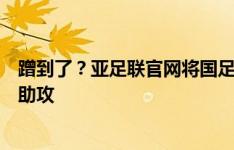 蹭到了？亚足联官网将国足
助攻